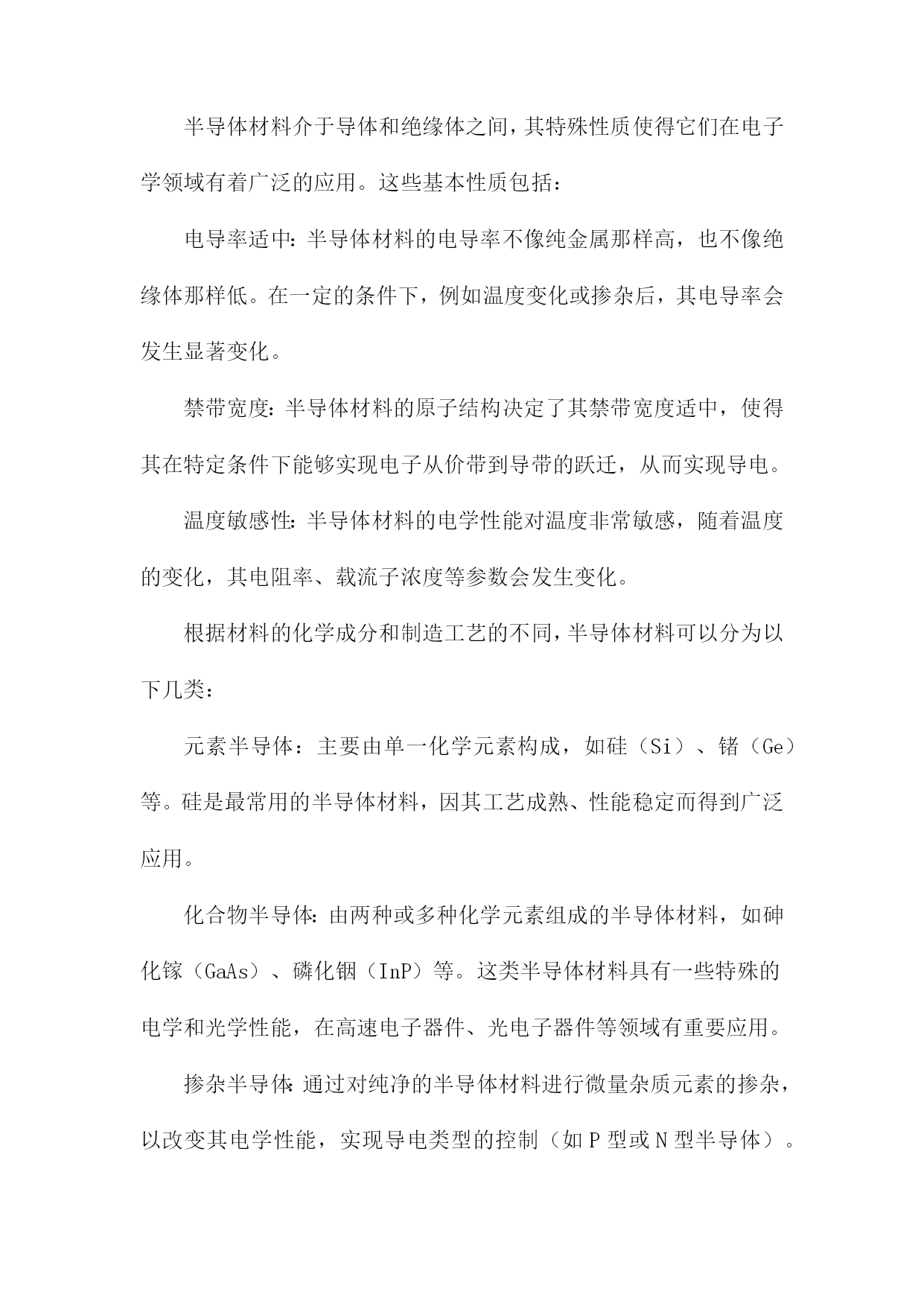 半导体材料介于导体和绝缘体之间，其特殊性质使得它们在电子学领域有着广泛的应用。这些基本性质包括：

电导率适中：半导体材料的电导率不像纯金属那样高，也不像绝缘体那样低。在一定的条件下，例如温度变化或掺杂后，其电导率会发生显著变化。

禁带宽度：半导体材料的原子结构决定了其禁带宽度适中，使得其在特定条件下能够实现电子从价带到导带的跃迁，从而实现导电。

温度敏感性：半导体材料的电学性能对温度非常敏感，随着温度的变化，其电阻率、载流子浓度等参数会发生变化。

根据材料的化学成分和制造工艺的不同，半导体材料可以分为以下几类：

元素半导体：主要由单一化学元素构成，如硅（Si）、锗（Ge）等。硅是最常用的半导体材料，因其工艺成熟、性能稳定而得到广泛应用。

化合物半导体：由两种或多种化学元素组成的半导体材料，如砷化镓（GaAs）、磷化铟（InP）等。这类半导体材料具有一些特殊的电学和光学性能，在高速电子器件、光电子器件等领域有重要应用。

掺杂半导体：通过对纯净的半导体材料进行微量杂质元素的掺杂，以改变其电学性能，实现导电类型的控制（如P型或N型半导体）。